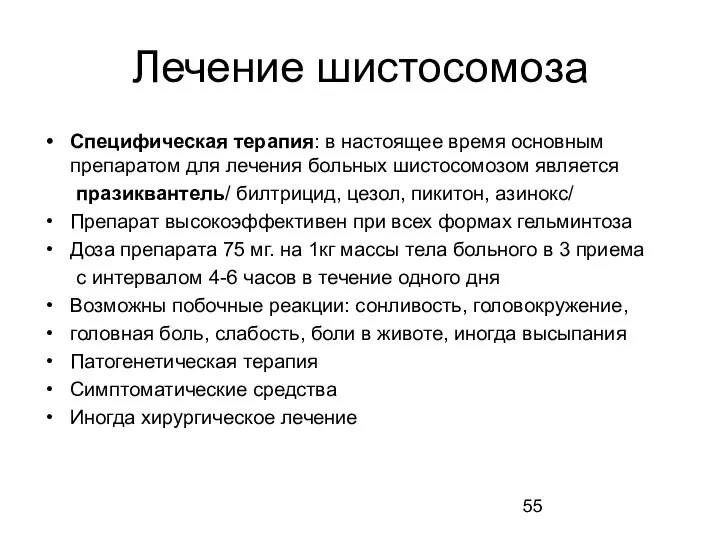 Лечение шистосомоза

• Специфическая терапия: в настоящее время основным препаратом для лечения больных шистосомозом является празиквантель/ билтрицид, цезол, пикитон, азинокс/
• Препарат высокоэффективен при всех формах гельминтоза
• Доза препарата 75 мг. на 1кг массы тела больного в 3 приема с интервалом 4-6 часов в течение одного дня
• Возможны побочные реакции: сонливость, головокружение,
• головная боль, слабость, боли в животе, иногда высыпания
• Патогенетическая терапия
• Симптоматические средства
• Иногда хирургическое лечение

55